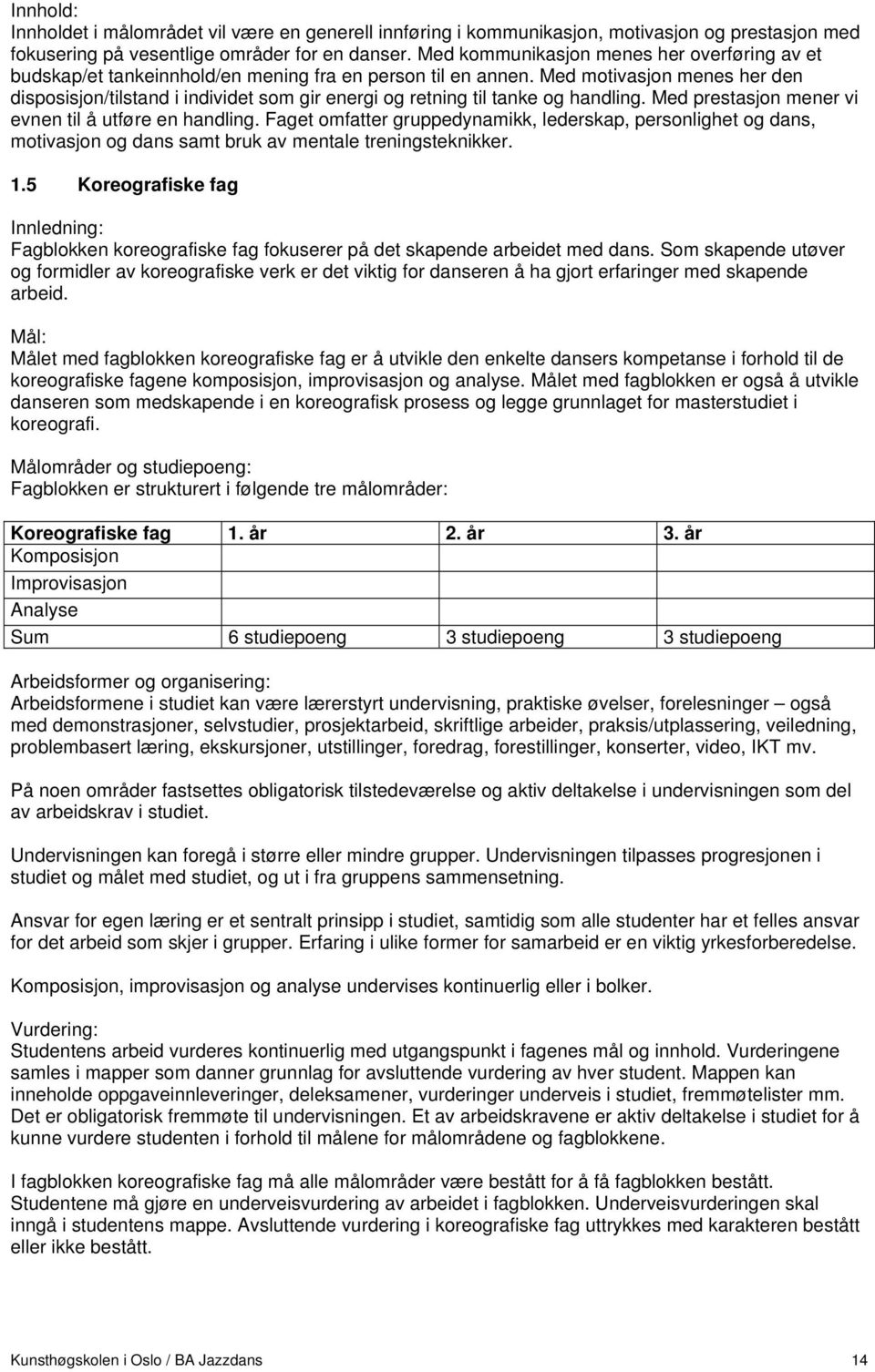 Innhold:
Innholdet i målområdet vil være en generell innføring i kommunikasjon, motivasjon og prestasjon med fokusering på vesentlige områder for en danser. Med kommunikasjon menes her overføring av et budskap/et tankeinnhold/en mening fra en person til en annen. Med motivasjon menes her den disposisjon/tilstand i individet som gir energi og retning til tanke og handling. Med prestasjon mener vi evnen til å utføre en handling. Faget omfatter gruppedynamikk, lederskap, personlighet og dans, motivasjon og dans samt bruk av mentale treningsteknikker.

1.5 Koreografiske fag

Innledning:
Fagblokken koreografiske fag fokuserer på det skapende arbeidet med dans. Som skapende utøver og formidler av koreografiske verk er det viktig for danseren å ha gjort erfaringer med skapende arbeid.

Mål:
Målet med fagblokken koreografiske fag er å utvikle den enkelte dansers kompetanse i forhold til de koreografiske fagene komposisjon, improvisasjon og analyse. Målet med fagblokken er også å utvikle danseren som medskapende i en koreografisk prosess og legge grunnlaget for masterstudiet i koreografi.

Målområder og studiepoeng:
Fagblokken er strukturert i følgende tre målområder:

| Koreografiske fag | 1. år | 2. år | 3. år |
|---|---|---|---|
| Komposisjon | | | |
| Improvisasjon | | | |
| Analyse | | | |
| Sum | 6 studiepoeng | 3 studiepoeng | 3 studiepoeng |

Arbeidsformer og organisering:
Arbeidsformene i studiet kan være lærerstyrt undervisning, praktiske øvelser, forelesninger – også med demonstrasjoner, selvstudier, prosjektarbeid, skriftlige arbeider, praksis/utplassering, veiledning, problembasert læring, ekskursjoner, utstillinger, foredrag, forestillinger, konserter, video, IKT mv.

På noen områder fastsettes obligatorisk tilstedeværelse og aktiv deltakelse i undervisningen som del av arbeidskrav i studiet.

Undervisningen kan foregå i større eller mindre grupper. Undervisningen tilpasses progresjonen i studiet og målet med studiet, og ut i fra gruppens sammensetning.

Ansvar for egen læring er et sentralt prinsipp i studiet, samtidig som alle studenter har et felles ansvar for det arbeid som skjer i grupper. Erfaring i ulike former for samarbeid er en viktig yrkesforberedelse.

Komposisjon, improvisasjon og analyse undervises kontinuerlig eller i bolker.

Vurdering:
Studentens arbeid vurderes kontinuerlig med utgangspunkt i fagenes mål og innhold. Vurderingene samles i mapper som danner grunnlag for avsluttende vurdering av hver student. Mappen kan inneholde oppgaveinnleveringer, deleksamener, vurderinger underveis i studiet, fremmøtelister mm. Det er obligatorisk fremmøte til undervisningen. Et av arbeidskravene er aktiv deltakelse i studiet for å kunne vurdere studenten i forhold til målene for målområdene og fagblokkene.

I fagblokken koreografiske fag må alle målområder være bestått for å få fagblokken bestått. Studentene må gjøre en underveisvurdering av arbeidet i fagblokken. Underveisvurderingen skal inngå i studentens mappe. Avsluttende vurdering i koreografiske fag uttrykkes med karakteren bestått eller ikke bestått.

Kunsthøgskolen i Oslo / BA Jazzdans 14